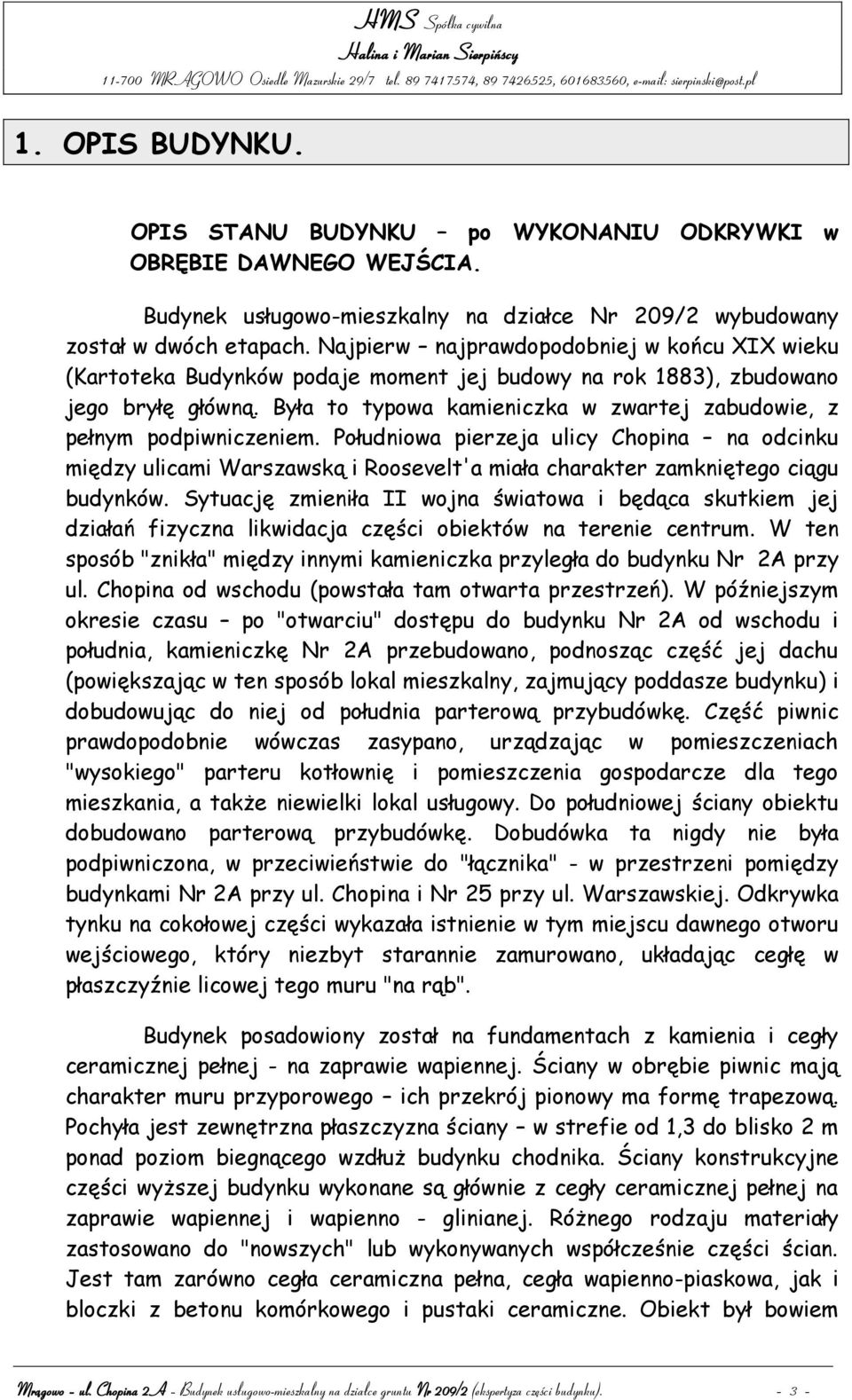 HMS Spółka cywilna
Halina i Marian Sierpińscy
11-700 MRĄGOWO Osiedle Mazurskie 29/7 tel. 89 7417574, 89 7426525, 601683560, e-mail: sierpinski@post.pl

1. OPIS BUDYNKU.

OPIS STANU BUDYNKU – po WYKONANIU ODKRYWKI w OBRĘBIE DAWNEGO WEJŚCIA.

Budynek usługowo-mieszkalny na działce Nr 209/2 wybudowany został w dwóch etapach. Najpierw – najprawdopodobniej w końcu XIX wieku (Kartoteka Budynków podaje moment jej budowy na rok 1883), zbudowano jego bryłę główną. Była to typowa kamieniczka w zwartej zabudowie, z pełnym podpiwniczeniem. Południowa pierzeja ulicy Chopina – na odcinku między ulicami Warszawską i Roosevelt'a miała charakter zamkniętego ciągu budynków. Sytuację zmieniła II wojna światowa i będąca skutkiem jej działań fizyczna likwidacja części obiektów na terenie centrum. W ten sposób "znikła" między innymi kamieniczka przyległa do budynku Nr 2A przy ul. Chopina od wschodu (powstała tam otwarta przestrzeń). W późniejszym okresie czasu – po "otwarciu" dostępu do budynku Nr 2A od wschodu i południa, kamieniczkę Nr 2A przebudowano, podnosząc część jej dachu (powiększając w ten sposób lokal mieszkalny, zajmujący poddasze budynku) i dobudowując do niej od południa parterową przybudówkę. Część piwnic prawdopodobnie wówczas zasypano, urządzając w pomieszczeniach "wysokiego" parteru kotłownię i pomieszczenia gospodarcze dla tego mieszkania, a także niewielki lokal usługowy. Do południowej ściany obiektu dobudowano parterową przybudówkę. Dobudówka ta nigdy nie była podpiwniczona, w przeciwieństwie do "łącznika" - w przestrzeni pomiędzy budynkami Nr 2A przy ul. Chopina i Nr 25 przy ul. Warszawskiej. Odkrywka tynku na cokołowej części wykazała istnienie w tym miejscu dawnego otworu wejściowego, który niezbyt starannie zamurowano, układając cegłę w płaszczyźnie licowej tego muru "na rąb".

Budynek posadowiony został na fundamentach z kamienia i cegły ceramicznej pełnej - na zaprawie wapiennej. Ściany w obrębie piwnic mają charakter muru przyporowego – ich przekrój pionowy ma formę trapezową. Pochyła jest zewnętrzna płaszczyzna ściany – w strefie od 1,3 do blisko 2 m ponad poziom biegnącego wzdłuż budynku chodnika. Ściany konstrukcyjne części wyższej budynku wykonane są głównie z cegły ceramicznej pełnej na zaprawie wapiennej i wapienno - glinianej. Różnego rodzaju materiały zastosowano do "nowszych" lub wykonywanych współcześnie części ścian. Jest tam zarówno cegła ceramiczna pełna, cegła wapienno-piaskowa, jak i bloczki z betonu komórkowego i pustaki ceramiczne. Obiekt był bowiem

Mrągowo - ul. Chopina 2A - Budynek usługowo-mieszkalny na działce gruntu Nr 209/2 (ekspertyza części budynku). - 3 -